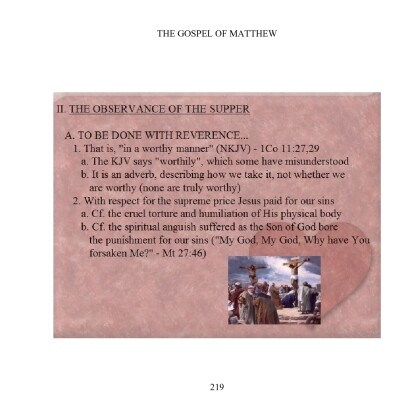 THE GOSPEL OF MATTHEW

II. THE OBSERVANCE OF THE SUPPER

A. TO BE DONE WITH REVERENCE...
1. That is, "in a worthy manner" (NKJV) - 1Co 11:27,29
a. The KJV says "worthily", which some have misunderstood
b. It is an adverb, describing how we take it, not whether we are worthy (none are truly worthy)
2. With respect for the supreme price Jesus paid for our sins
a. Cf. the cruel torture and humiliation of His physical body
b. Cf. the spiritual anguish suffered as the Son of God bore the punishment for our sins ("My God, My God, Why have You forsaken Me?" - Mt 27:46)

219